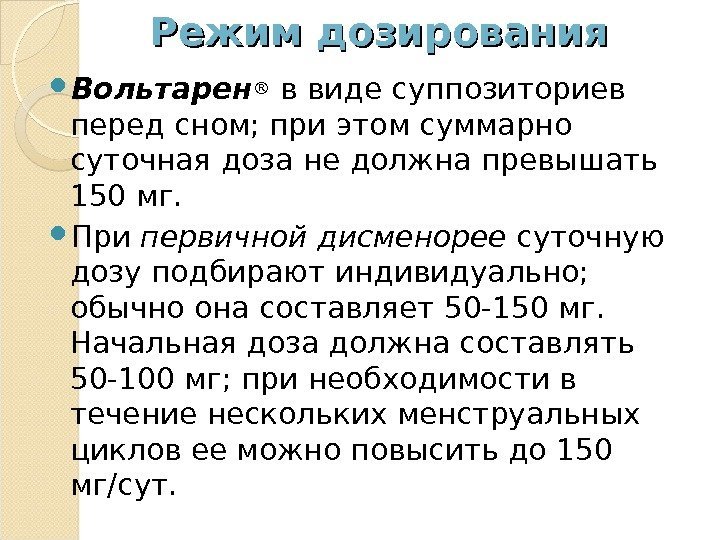 Режим дозирования

• Вольтарен® в виде суппозиториев перед сном; при этом суммарно суточная доза не должна превышать 150 мг.

• При первичной дисменорее суточную дозу подбирают индивидуально; обычно она составляет 50-150 мг. Начальная доза должна составлять 50-100 мг; при необходимости в течение нескольких менструальных циклов ее можно повысить до 150 мг/сут.